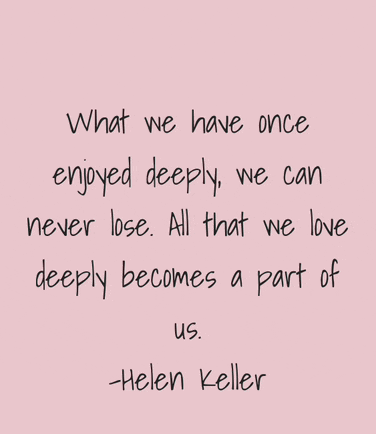 What we have once enjoyed deeply, we can never lose. All that we love deeply becomes a part of us.

-Helen Keller